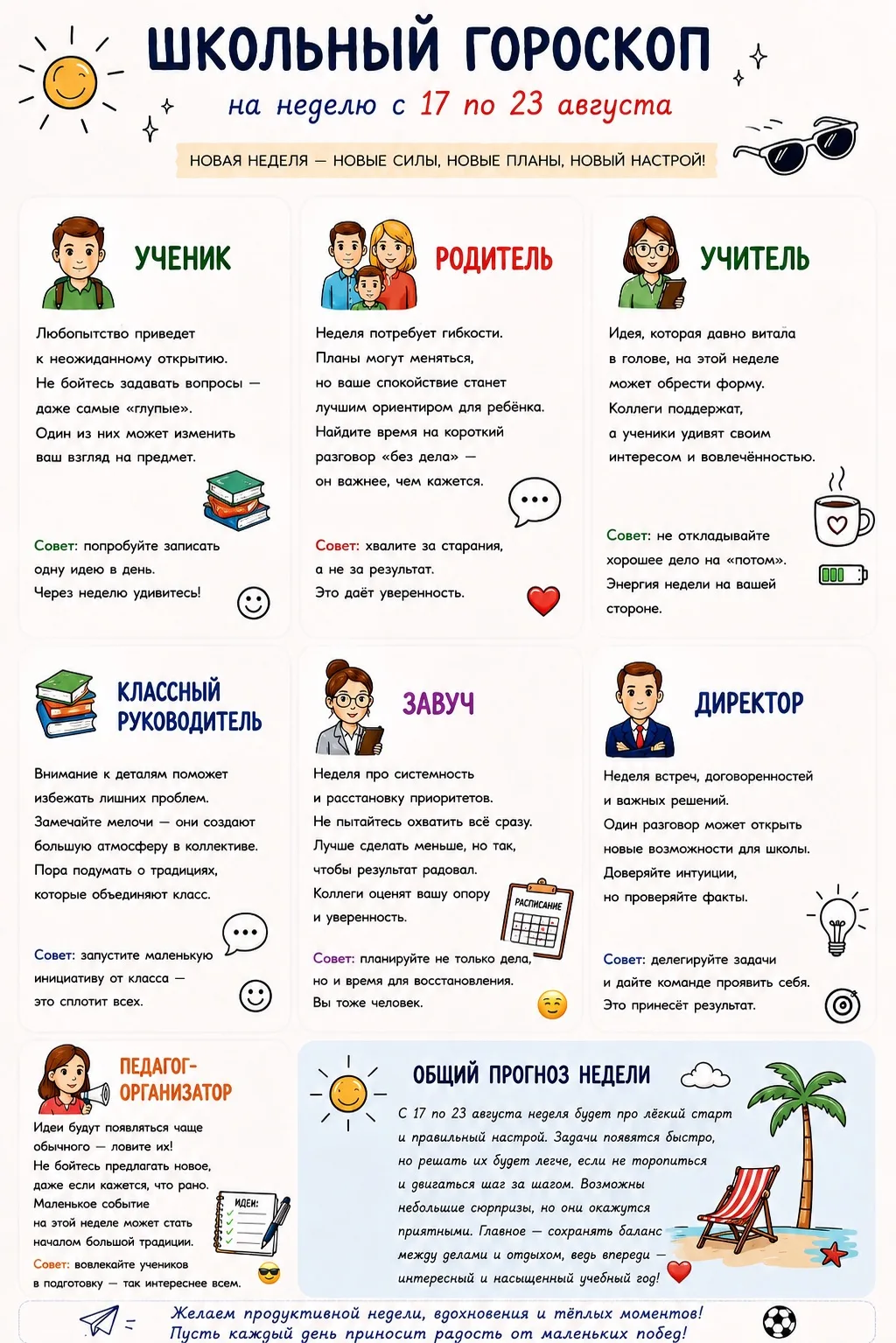 ШКОЛЬНЫЙ ГОРОСКОП

на неделю с 17 по 23 августа

НОВАЯ НЕДЕЛЯ — НОВЫЕ СИЛЫ, НОВЫЕ ПЛАНЫ, НОВЫЙ НАСТРОЙ!

УЧЕНИК

Любопытство приведет к неожиданному открытию. Не бойтесь задавать вопросы — даже самые «глупые». Один из них может изменить ваш взгляд на предмет.

Совет: попробуйте записать одну идею в день. Через неделю удивитесь!

РОДИТЕЛЬ

Неделя потребует гибкости. Планы могут меняться, но ваше спокойствие станет лучшим ориентиром для ребёнка. Найдите время на короткий разговор «без дела» — он важнее, чем кажется.

Совет: хвалите за старания, а не за результат. Это даёт уверенность.

УЧИТЕЛЬ

Идея, которая давно витала в голове, на этой неделе может обрести форму. Коллеги поддержат, а ученики удивят своим интересом и вовлечённостью.

Совет: не откладывайте хорошее дело на «потом». Энергия недели на вашей стороне.

КЛАССНЫЙ РУКОВОДИТЕЛЬ

Внимание к деталям поможет избежать лишних проблем. Замечайте мелочи — они создают большую атмосферу в коллективе. Пора подумать о традициях, которые объединяют класс.

Совет: запустите маленькую инициативу от класса — это сплотит всех.

ЗАВУЧ

Неделя про системность и расстановку приоритетов. Не пытайтесь охватить всё сразу. Лучше сделать меньше, но так, чтобы результат радовал. Коллеги оценят вашу опору и уверенность.

РАСПИСАНИЕ

Совет: планируйте не только дела, но и время для восстановления. Вы тоже человек.

ДИРЕКТОР

Неделя встреч, договоренностей и важных решений. Один разговор может открыть новые возможности для школы. Доверяйте интуиции, но проверяйте факты.

Совет: делегируйте задачи и дайте команде проявить себя. Это принесёт результат.

ПЕДАГОГ-ОРГАНИЗАТОР

Идеи будут появляться чаще обычного — ловите их! Не бойтесь предлагать новое, даже если кажется, что рано. Маленькое событие на этой неделе может стать началом большой традиции.

ИДЕИ:

Совет: вовлекайте учеников в подготовку — так интереснее всем.

ОБЩИЙ ПРОГНОЗ НЕДЕЛИ

С 17 по 23 августа неделя будет про лёгкий старт и правильный настрой. Задачи появятся быстро, но решать их будет легче, если не торопиться и двигаться шаг за шагом. Возможны небольшие сюрпризы, но они окажутся приятными. Главное — сохранять баланс между делами и отдыхом, ведь впереди — интересный и насыщенный учебный год!

Желаем продуктивной недели, вдохновения и тёплых моментов!
Пусть каждый день приносит радость от маленьких побед!